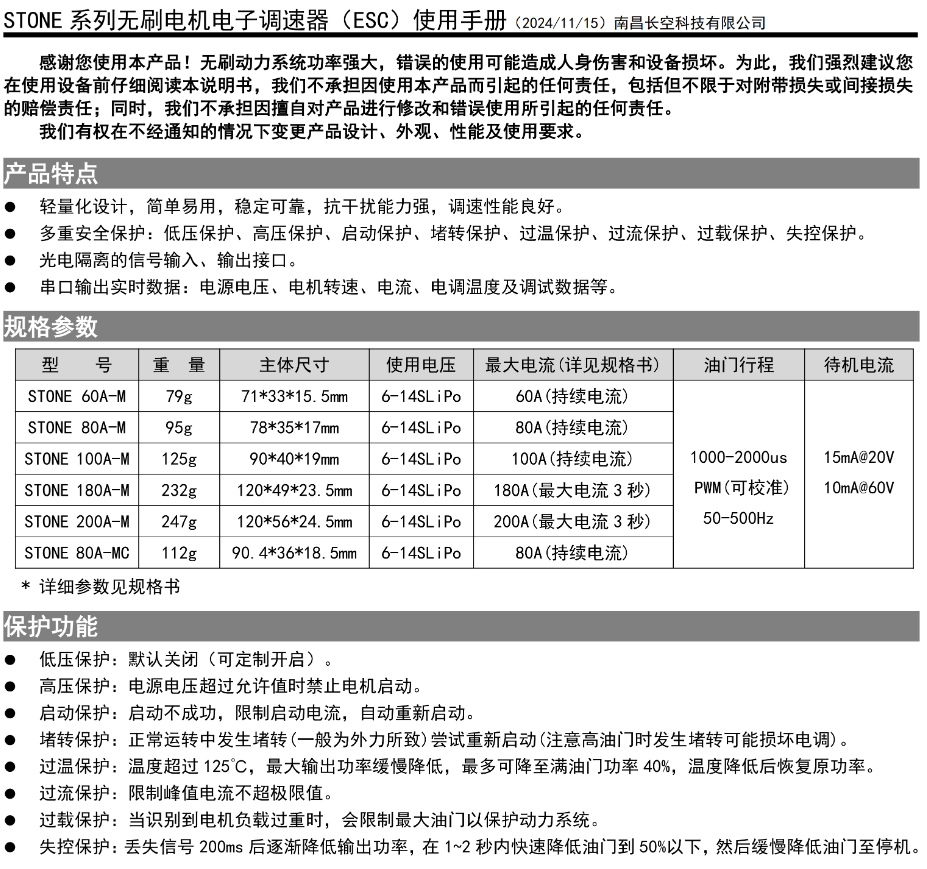 STONE 系列无刷电机电子调速器（ESC）使用手册（2024/11/15）南昌长空科技有限公司

感谢您使用本产品！无刷动力系统功率强大，错误的使用可能造成人身伤害和设备损坏。为此，我们强烈建议您在使用设备前仔细阅读本说明书，我们不承担因使用本产品而引起的任何责任，包括但不限于对附带损失或间接损失的赔偿责任；同时，我们不承担因擅自对产品进行修改和错误使用所引起的任何责任。

我们有权在不经通知的情况下变更产品设计、外观、性能及使用要求。

产品特点

● 轻量化设计，简单易用，稳定可靠，抗干扰能力强，调速性能良好。
● 多重安全保护：低压保护、高压保护、启动保护、堵转保护、过温保护、过流保护、过载保护、失控保护。
● 光电隔离的信号输入、输出接口。
● 串口输出实时数据：电源电压、电机转速、电流、电调温度及调试数据等。

规格参数

| 型　　号 | 重　量 | 主体尺寸 | 使用电压 | 最大电流(详见规格书) | 油门行程 | 待机电流 |
|---|---|---|---|---|---|---|
| STONE 60A-M | 79g | 71*33*15.5mm | 6-14SLiPo | 60A(持续电流) | 1000-2000us PWM(可校准) 50-500Hz | 15mA@20V 10mA@60V |
| STONE 80A-M | 95g | 78*35*17mm | 6-14SLiPo | 80A(持续电流) | | |
| STONE 100A-M | 125g | 90*40*19mm | 6-14SLiPo | 100A(持续电流) | | |
| STONE 180A-M | 232g | 120*49*23.5mm | 6-14SLiPo | 180A(最大电流 3 秒) | | |
| STONE 200A-M | 247g | 120*56*24.5mm | 6-14SLiPo | 200A(最大电流 3 秒) | | |
| STONE 80A-MC | 112g | 90.4*36*18.5mm | 6-14SLiPo | 80A(持续电流) | | |

* 详细参数见规格书

保护功能

● 低压保护：默认关闭（可定制开启）。
● 高压保护：电源电压超过允许值时禁止电机启动。
● 启动保护：启动不成功，限制启动电流，自动重新启动。
● 堵转保护：正常运转中发生堵转(一般为外力所致)尝试重新启动(注意高油门时发生堵转可能损坏电调)。
● 过温保护：温度超过 125°C，最大输出功率缓慢降低，最多可降至满油门功率 40%，温度降低后恢复原功率。
● 过流保护：限制峰值电流不超极限值。
● 过载保护：当识别到电机负载过重时，会限制最大油门以保护动力系统。
● 失控保护：丢失信号 200ms 后逐渐降低输出功率，在 1~2 秒内快速降低油门到 50%以下，然后缓慢降低油门至停机。